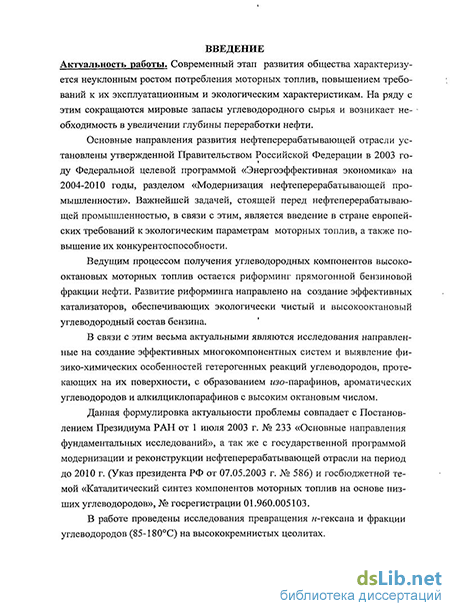 ВВЕДЕНИЕ

Актуальность работы. Современный этап развития общества характеризуется неуклонным ростом потребления моторных топлив, повышением требований к их эксплуатационным и экологическим характеристикам. На ряду с этим сокращаются мировые запасы углеводородного сырья и возникает необходимость в увеличении глубины переработки нефти.

Основные направления развития нефтеперерабатывающей отрасли установлены утвержденной Правительством Российской Федерации в 2003 году Федеральной целевой программой «Энергоэффективная экономика» на 2004-2010 годы, разделом «Модернизация нефтеперерабатывающей промышленности». Важнейшей задачей, стоящей перед нефтеперерабатывающей промышленностью, в связи с этим, является введение в стране европейских требований к экологическим параметрам моторных топлив, а также повышение их конкурентоспособности.

Ведущим процессом получения углеводородных компонентов высокооктановых моторных топлив остается риформинг прямогонной бензиновой фракции нефти. Развитие риформинга направлено на создание эффективных катализаторов, обеспечивающих экологически чистый и высокооктановый углеводородный состав бензина.

В связи с этим весьма актуальными являются исследования направленные на создание эффективных многокомпонентных систем и выявление физико-химических особенностей гетерогенных реакций углеводородов, протекающих на их поверхности, с образованием изо-парафинов, ароматических углеводородов и алкилциклопарафинов с высоким октановым числом.

Данная формулировка актуальности проблемы совпадает с Постановлением Президиума РАН от 1 июля 2003 г. № 233 «Основные направления фундаментальных исследований», а так же с государственной программой модернизации и реконструкции нефтеперерабатывающей отрасли на период до 2010 г. (Указ президента РФ от 07.05.2003 г. № 586) и госбюджетной темой «Каталитический синтез компонентов моторных топлив на основе низших углеводородов», № госрегистрации 01.960.005103.

В работе проведены исследования превращения н-гексана и фракции углеводородов (85-180°С) на высококремнистых цеолитах.

dsLib.net
библиотека диссертаций